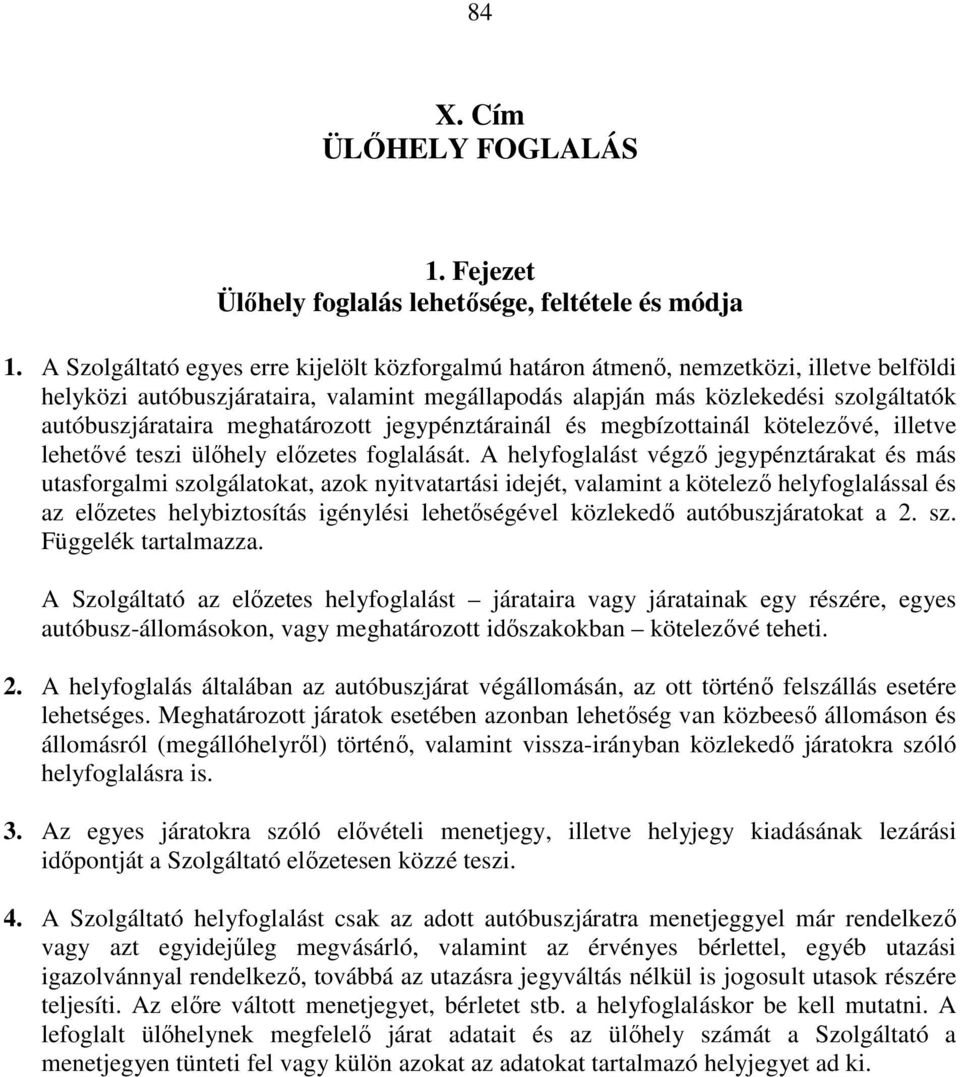 84

X. Cím
ÜLŐHELY FOGLALÁS

1. Fejezet
Ülőhely foglalás lehetősége, feltétele és módja

1. A Szolgáltató egyes erre kijelölt közforgalmú határon átmenő, nemzetközi, illetve belföldi helyközi autóbuszjárataira, valamint megállapodás alapján más közlekedési szolgáltatók autóbuszjárataira meghatározott jegypénztárainál és megbízottainál kötelezővé, illetve lehetővé teszi ülőhely előzetes foglalását. A helyfoglalást végző jegypénztárakat és más utasforgalmi szolgálatokat, azok nyitvatartási idejét, valamint a kötelező helyfoglalással és az előzetes helybiztosítás igénylési lehetőségével közlekedő autóbuszjáratokat a 2. sz. Függelék tartalmazza.

A Szolgáltató az előzetes helyfoglalást – járataira vagy járatainak egy részére, egyes autóbusz-állomásokon, vagy meghatározott időszakokban – kötelezővé teheti.

2. A helyfoglalás általában az autóbuszjárat végállomásán, az ott történő felszállás esetére lehetséges. Meghatározott járatok esetében azonban lehetőség van közbeeső állomáson és állomásról (megállóhelyről) történő, valamint vissza-irányban közlekedő járatokra szóló helyfoglalásra is.

3. Az egyes járatokra szóló elővételi menetjegy, illetve helyjegy kiadásának lezárási időpontját a Szolgáltató előzetesen közzé teszi.

4. A Szolgáltató helyfoglalást csak az adott autóbuszjáratra menetjeggyel már rendelkező vagy azt egyidejűleg megvásárló, valamint az érvényes bérlettel, egyéb utazási igazolvánnyal rendelkező, továbbá az utazásra jegyváltás nélkül is jogosult utasok részére teljesíti. Az előre váltott menetjegyet, bérletet stb. a helyfoglaláskor be kell mutatni. A lefoglalt ülőhelynek megfelelő járat adatait és az ülőhely számát a Szolgáltató a menetjegyen tünteti fel vagy külön azokat az adatokat tartalmazó helyjegyet ad ki.